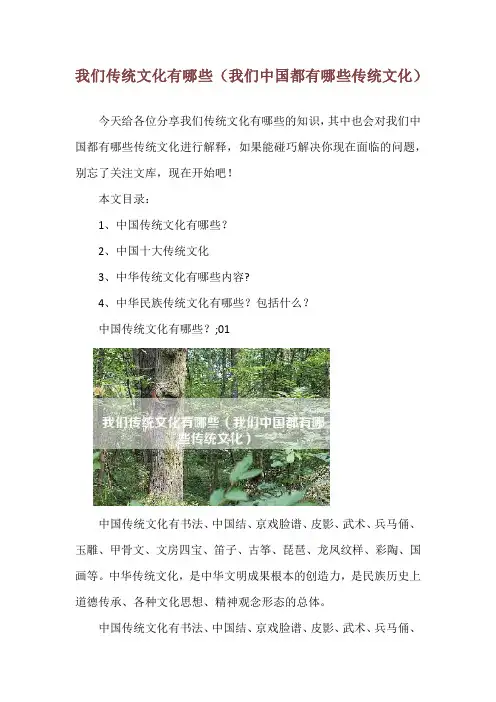 我们传统文化有哪些（我们中国都有哪些传统文化）

今天给各位分享我们传统文化有哪些的知识，其中也会对我们中国都有哪些传统文化进行解释，如果能碰巧解决你现在面临的问题，别忘了关注文库，现在开始吧！

本文目录：

1、中国传统文化有哪些？

2、中国十大传统文化

3、中华传统文化有哪些内容?

4、中华民族传统文化有哪些？包括什么？

中国传统文化有哪些？;01

我们传统文化有哪些（我们中国都有哪些传统文化）

中国传统文化有书法、中国结、京戏脸谱、皮影、武术、兵马俑、玉雕、甲骨文、文房四宝、笛子、古筝、琵琶、龙凤纹样、彩陶、国画等。中华传统文化，是中华文明成果根本的创造力，是民族历史上道德传承、各种文化思想、精神观念形态的总体。

中国传统文化有书法、中国结、京戏脸谱、皮影、武术、兵马俑、